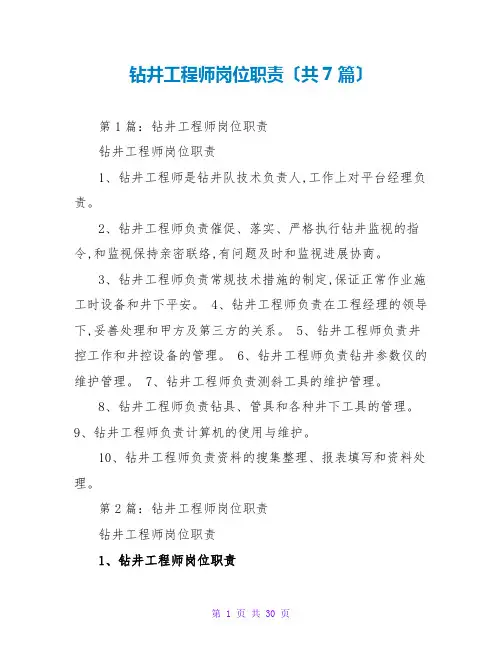 钻井工程师岗位职责〔共7篇〕

第1篇：钻井工程师岗位职责

钻井工程师岗位职责

1、钻井工程师是钻井队技术负责人,工作上对平台经理负责。

2、钻井工程师负责催促、落实、严格执行钻井监视的指令,和监视保持亲密联络,有问题及时和监视进展协商。

3、钻井工程师负责常规技术措施的制定,保证正常作业施工时设备和井下平安。 4、钻井工程师负责在工程经理的领导下,妥善处理和甲方及第三方的关系。 5、钻井工程师负责井控工作和井控设备的管理。 6、钻井工程师负责钻井参数仪的维护管理。 7、钻井工程师负责测斜工具的维护管理。

8、钻井工程师负责钻具、管具和各种井下工具的管理。 9、钻井工程师负责计算机的使用与维护。

10、钻井工程师负责资料的搜集整理、报表填写和资料处理。

第2篇：钻井工程师岗位职责

钻井工程师岗位职责

1、钻井工程师岗位职责

第 1 页 共 30 页